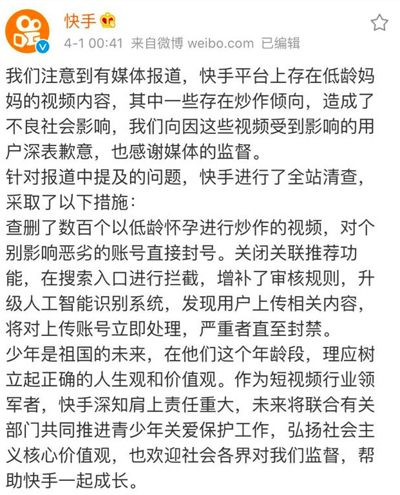 快手

4-1 00:41 来自微博 weibo.com 已编辑

我们注意到有媒体报道，快手平台上存在低龄妈妈的视频内容，其中一些存在炒作倾向，造成了不良社会影响，我们向因这些视频受到影响的用户深表歉意，也感谢媒体的监督。
针对报道中提及的问题，快手进行了全站清查，采取了以下措施：
查删了数百个以低龄怀孕进行炒作的视频，对个别影响恶劣的账号直接封号。关闭关联推荐功能，在搜索入口进行拦截，增补了审核规则，升级人工智能识别系统，发现用户上传相关内容，将对上传账号立即处理，严重者直至封禁。
少年是祖国的未来，在他们这个年龄段，理应树立起正确的人生观和价值观。作为短视频行业领军者，快手深知肩上责任重大，未来将联合有关部门共同推进青少年关爱保护工作，弘扬社会主义核心价值观，也欢迎社会各界对我们监督，帮助快手一起成长。